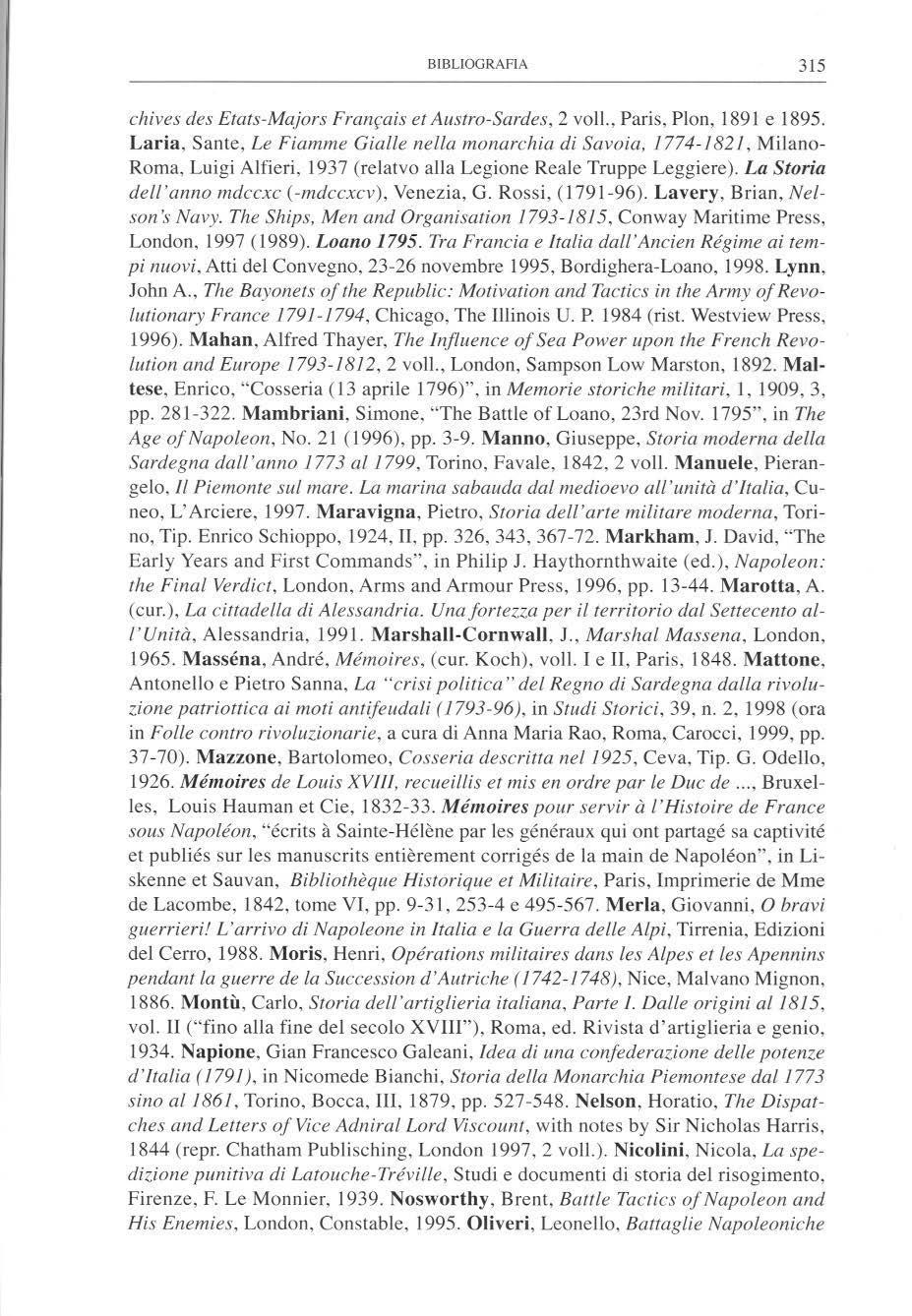 BIBLIOGRAFIA 315

chives des Etats-Majors Français et Austro-Sardes, 2 voll., Paris, Plon, 1891 e 1895. Laria, Sante, Le Fiamme Gialle nella monarchia di Savoia, 1774-1821, Milano-Roma, Luigi Alfieri, 1937 (relatvo alla Legione Reale Truppe Leggiere). La Storia dell'anno mdccxc (-mdccxcv), Venezia, G. Rossi, (1791-96). Lavery, Brian, Nelson's Navy. The Ships, Men and Organisation 1793-1815, Conway Maritime Press, London, 1997 (1989). Loano 1795. Tra Francia e Italia dall'Ancien Régime ai tempi nuovi, Atti del Convegno, 23-26 novembre 1995, Bordighera-Loano, 1998. Lynn, John A., The Bayonets of the Republic: Motivation and Tactics in the Army of Revolutionary France 1791-1794, Chicago, The Illinois U. P. 1984 (rist. Westview Press, 1996). Mahan, Alfred Thayer, The Influence of Sea Power upon the French Revolution and Europe 1793-1812, 2 voll., London, Sampson Low Marston, 1892. Maltese, Enrico, "Cosseria (13 aprile 1796)", in Memorie storiche militari, 1, 1909, 3, pp. 281-322. Mambriani, Simone, "The Battle of Loano, 23rd Nov. 1795", in The Age of Napoleon, No. 21 (1996), pp. 3-9. Manno, Giuseppe, Storia moderna della Sardegna dall'anno 1773 al 1799, Torino, Favale, 1842, 2 voll. Manuele, Pierangelo, Il Piemonte sul mare. La marina sabauda dal medioevo all'unità d'Italia, Cuneo, L'Arciere, 1997. Maravigna, Pietro, Storia dell'arte militare moderna, Torino, Tip. Enrico Schioppo, 1924, II, pp. 326, 343, 367-72. Markham, J. David, "The Early Years and First Commands", in Philip J. Haythornthwaite (ed.), Napoleon: the Final Verdict, London, Arms and Armour Press, 1996, pp. 13-44. Marotta, A. (cur.), La cittadella di Alessandria. Una fortezza per il territorio dal Settecento all'Unità, Alessandria, 1991. Marshall-Cornwall, J., Marshal Massena, London, 1965. Masséna, André, Mémoires, (cur. Koch), voll. I e II, Paris, 1848. Mattone, Antonello e Pietro Sanna, La "crisi politica" del Regno di Sardegna dalla rivoluzione patriottica ai moti antifeudali (1793-96), in Studi Storici, 39, n. 2, 1998 (ora in Folle contro rivoluzionarie, a cura di Anna Maria Rao, Roma, Carocci, 1999, pp. 37-70). Mazzone, Bartolomeo, Cosseria descritta nel 1925, Ceva, Tip. G. Odello, 1926. Mémoires de Louis XVIII, recueillis et mis en ordre par le Duc de ..., Bruxelles, Louis Hauman et Cie, 1832-33. Mémoires pour servir à l'Histoire de France sous Napoléon, "écrits à Sainte-Hélène par les généraux qui ont partagé sa captivité et publiés sur les manuscrits entièrement corrigés de la main de Napoléon", in Liskenne et Sauvan, Bibliothèque Historique et Militaire, Paris, Imprimerie de Mme de Lacombe, 1842, tome VI, pp. 9-31, 253-4 e 495-567. Merla, Giovanni, O bravi guerrieri! L'arrivo di Napoleone in Italia e la Guerra delle Alpi, Tirrenia, Edizioni del Cerro, 1988. Moris, Henri, Opérations militaires dans les Alpes et les Apennins pendant la guerre de la Succession d'Autriche (1742-1748), Nice, Malvano Mignon, 1886. Montù, Carlo, Storia dell'artiglieria italiana, Parte I. Dalle origini al 1815, vol. II ("fino alla fine del secolo XVIII"), Roma, ed. Rivista d'artiglieria e genio, 1934. Napione, Gian Francesco Galeani, Idea di una confederazione delle potenze d'Italia (1791), in Nicomede Bianchi, Storia della Monarchia Piemontese dal 1773 sino al 1861, Torino, Bocca, III, 1879, pp. 527-548. Nelson, Horatio, The Dispatches and Letters of Vice Adniral Lord Viscount, with notes by Sir Nicholas Harris, 1844 (repr. Chatham Publisching, London 1997, 2 voll.). Nicolini, Nicola, La spedizione punitiva di Latouche-Tréville, Studi e documenti di storia del risogimento, Firenze, F. Le Monnier, 1939. Nosworthy, Brent, Battle Tactics of Napoleon and His Enemies, London, Constable, 1995. Oliveri, Leonello, Battaglie Napoleoniche